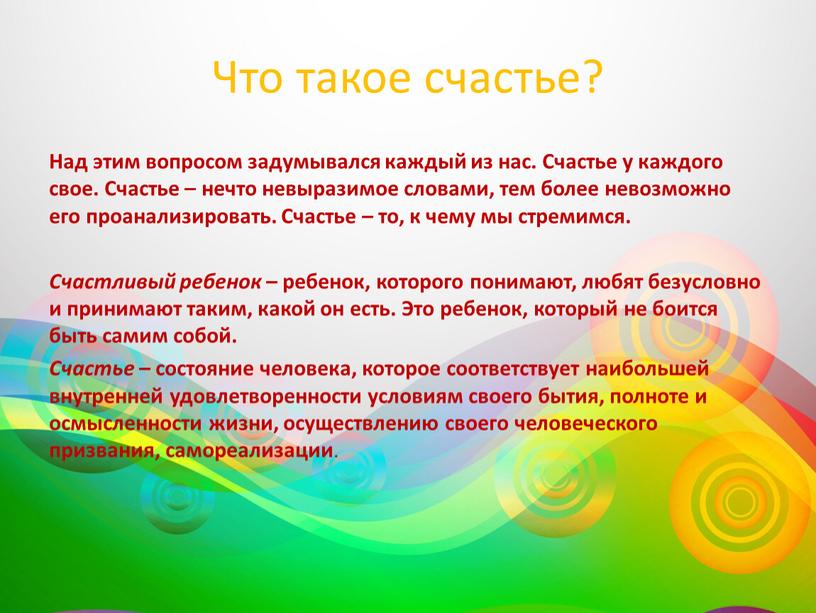 Что такое счастье?

Над этим вопросом задумывался каждый из нас. Счастье у каждого свое. Счастье – нечто невыразимое словами, тем более невозможно его проанализировать. Счастье – то, к чему мы стремимся.

Счастливый ребенок – ребенок, которого понимают, любят безусловно и принимают таким, какой он есть. Это ребенок, который не боится быть самим собой.

Счастье – состояние человека, которое соответствует наибольшей внутренней удовлетворенности условиям своего бытия, полноте и осмысленности жизни, осуществлению своего человеческого призвания, самореализации.